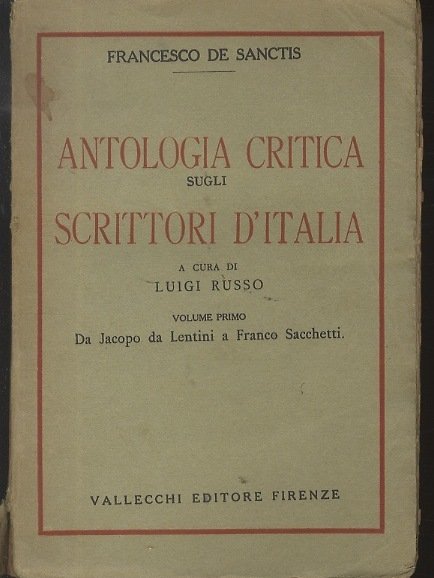 FRANCESCO DE SANCTIS

ANTOLOGIA CRITICA
SUGLI
SCRITTORI D'ITALIA

A CURA DI
LUIGI RUSSO

VOLUME PRIMO
Da Jacopo da Lentini a Franco Sacchetti.

VALLECCHI EDITORE FIRENZE